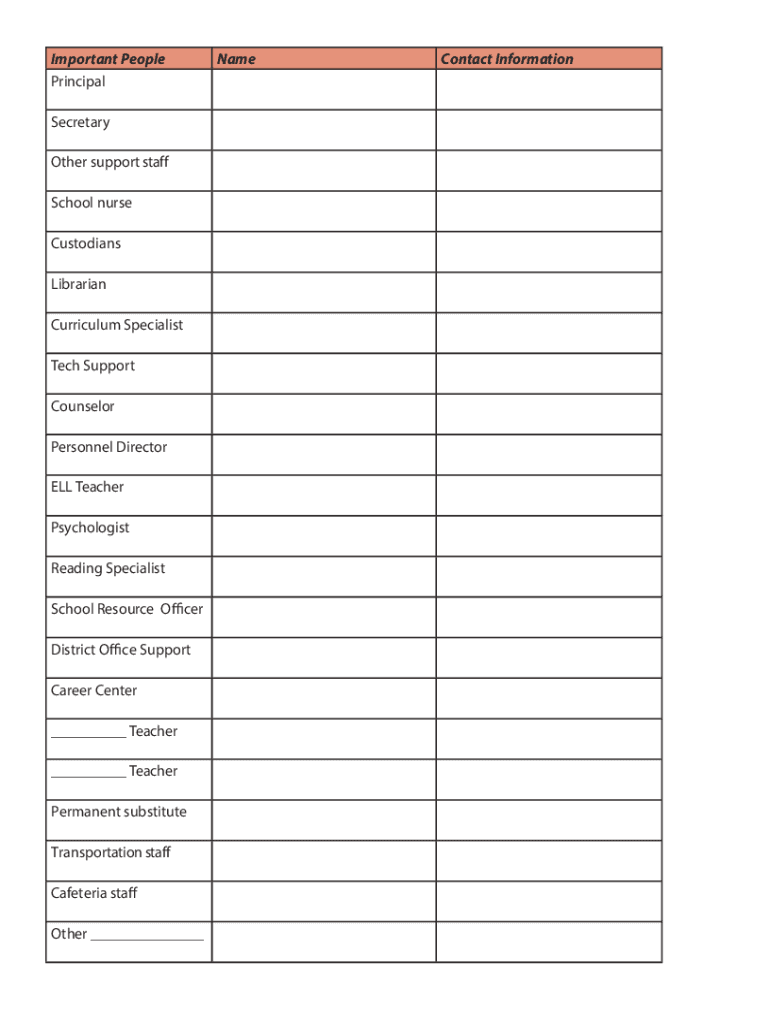 | Important People | Name | Contact Information |
|---|---|---|
| Principal | | |
| Secretary | | |
| Other support staff | | |
| School nurse | | |
| Custodians | | |
| Librarian | | |
| Curriculum Specialist | | |
| Tech Support | | |
| Counselor | | |
| Personnel Director | | |
| ELL Teacher | | |
| Psychologist | | |
| Reading Specialist | | |
| School Resource Officer | | |
| District Office Support | | |
| Career Center | | |
| __________ Teacher | | |
| __________ Teacher | | |
| Permanent substitute | | |
| Transportation staff | | |
| Cafeteria staff | | |
| Other _______________ | | |